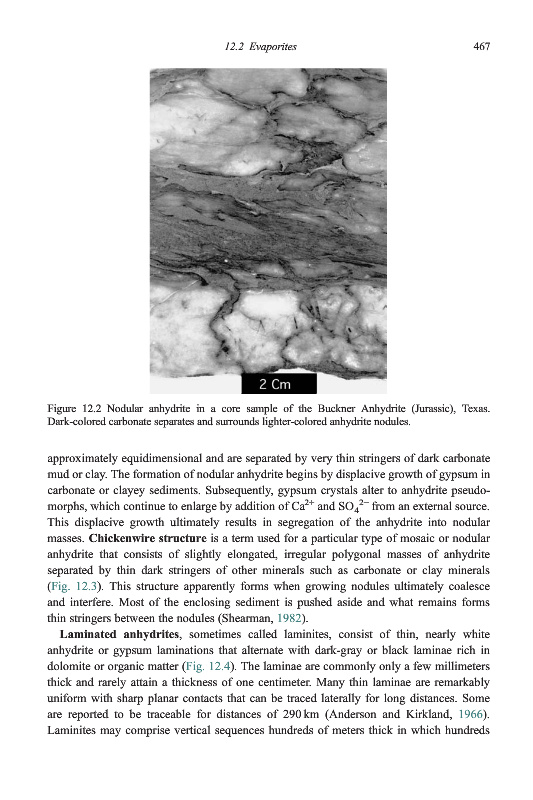 12.2 Evaporites 467

2 Cm

Figure 12.2 Nodular anhydrite in a core sample of the Buckner Anhydrite (Jurassic), Texas. Dark-colored carbonate separates and surrounds lighter-colored anhydrite nodules.

approximately equidimensional and are separated by very thin stringers of dark carbonate mud or clay. The formation of nodular anhydrite begins by displacive growth of gypsum in carbonate or clayey sediments. Subsequently, gypsum crystals alter to anhydrite pseudomorphs, which continue to enlarge by addition of $Ca^{2+}$ and $SO_4^{2-}$ from an external source. This displacive growth ultimately results in segregation of the anhydrite into nodular masses. **Chickenwire structure** is a term used for a particular type of mosaic or nodular anhydrite that consists of slightly elongated, irregular polygonal masses of anhydrite separated by thin dark stringers of other minerals such as carbonate or clay minerals (Fig. 12.3). This structure apparently forms when growing nodules ultimately coalesce and interfere. Most of the enclosing sediment is pushed aside and what remains forms thin stringers between the nodules (Shearman, 1982).

**Laminated anhydrites**, sometimes called laminites, consist of thin, nearly white anhydrite or gypsum laminations that alternate with dark-gray or black laminae rich in dolomite or organic matter (Fig. 12.4). The laminae are commonly only a few millimeters thick and rarely attain a thickness of one centimeter. Many thin laminae are remarkably uniform with sharp planar contacts that can be traced laterally for long distances. Some are reported to be traceable for distances of 290 km (Anderson and Kirkland, 1966). Laminites may comprise vertical sequences hundreds of meters thick in which hundreds